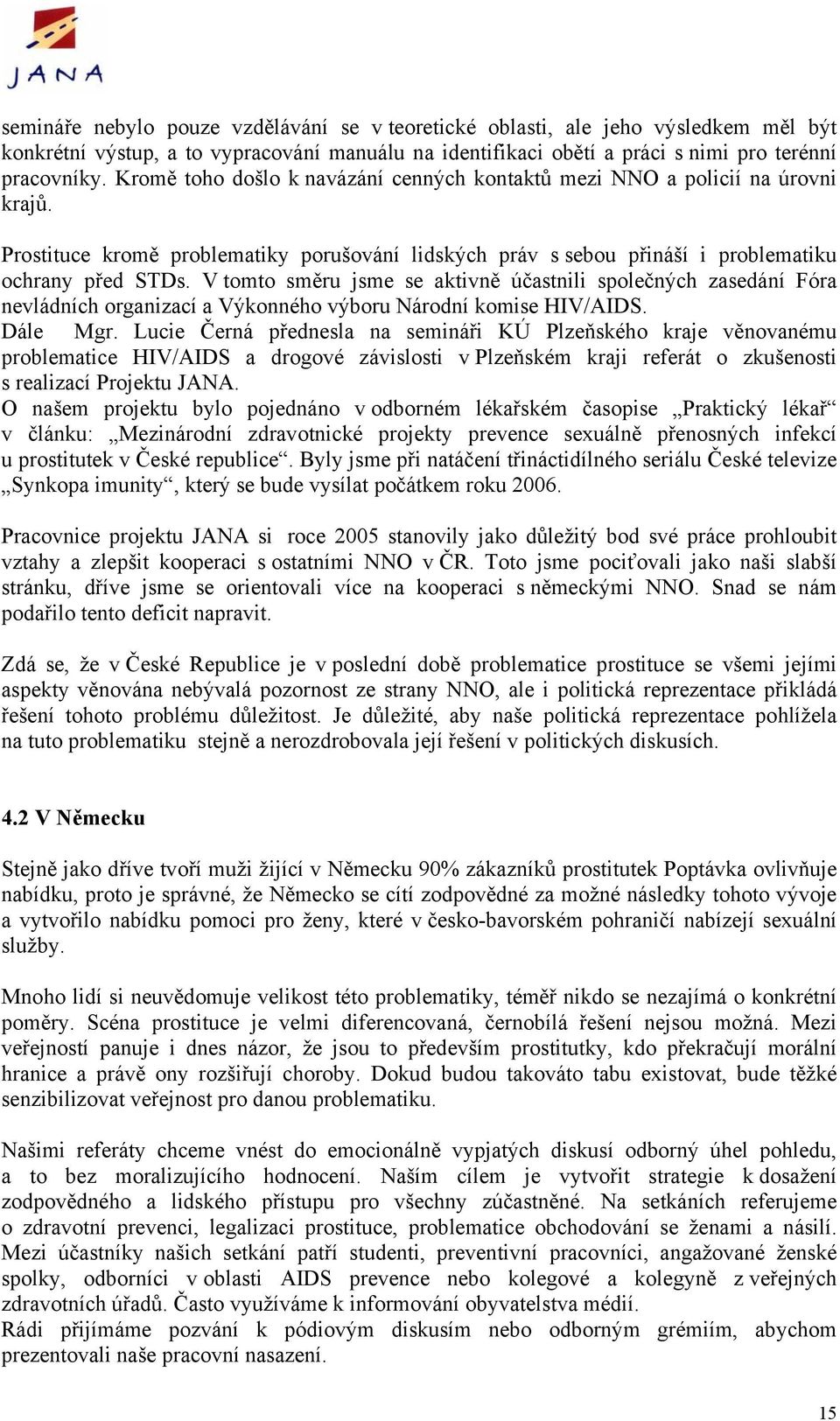 JANA

semináře nebylo pouze vzdělávání se v teoretické oblasti, ale jeho výsledkem měl být konkrétní výstup, a to vypracování manuálu na identifikaci obětí a práci s nimi pro terénní pracovníky. Kromě toho došlo k navázání cenných kontaktů mezi NNO a policií na úrovni krajů.

Prostituce kromě problematiky porušování lidských práv s sebou přináší i problematiku ochrany před STDs. V tomto směru jsme se aktivně účastnili společných zasedání Fóra nevládních organizací a Výkonného výboru Národní komise HIV/AIDS.
Dále Mgr. Lucie Černá přednesla na semináři KÚ Plzeňského kraje věnovanému problematice HIV/AIDS a drogové závislosti v Plzeňském kraji referát o zkušenosti s realizací Projektu JANA.
O našem projektu bylo pojednáno v odborném lékařském časopise „Praktický lékař“ v článku: „Mezinárodní zdravotnické projekty prevence sexuálně přenosných infekcí u prostitutek v České republice“. Byly jsme při natáčení třináctidílného seriálu České televize „Synkopa imunity“, který se bude vysílat počátkem roku 2006.

Pracovnice projektu JANA si roce 2005 stanovily jako důležitý bod své práce prohloubit vztahy a zlepšit kooperaci s ostatními NNO v ČR. Toto jsme pociťovali jako naši slabší stránku, dříve jsme se orientovali více na kooperaci s německými NNO. Snad se nám podařilo tento deficit napravit.

Zdá se, že v České Republice je v poslední době problematice prostituce se všemi jejími aspekty věnována nebývalá pozornost ze strany NNO, ale i politická reprezentace přikládá řešení tohoto problému důležitost. Je důležité, aby naše politická reprezentace pohlížela na tuto problematiku stejně a nerozdrobovala její řešení v politických diskusích.

4.2 V Německu

Stejně jako dříve tvoří muži žijící v Německu 90% zákazníků prostitutek Poptávka ovlivňuje nabídku, proto je správné, že Německo se cítí zodpovědné za možné následky tohoto vývoje a vytvořilo nabídku pomoci pro ženy, které v česko-bavorském pohraničí nabízejí sexuální služby.

Mnoho lidí si neuvědomuje velikost této problematiky, téměř nikdo se nezajímá o konkrétní poměry. Scéna prostituce je velmi diferencovaná, černobílá řešení nejsou možná. Mezi veřejností panuje i dnes názor, že jsou to především prostitutky, kdo překračují morální hranice a právě ony rozšiřují choroby. Dokud budou takováto tabu existovat, bude těžké senzibilizovat veřejnost pro danou problematiku.

Našimi referáty chceme vnést do emocionálně vypjatých diskusí odborný úhel pohledu, a to bez moralizujícího hodnocení. Naším cílem je vytvořit strategie k dosažení zodpovědného a lidského přístupu pro všechny zúčastněné. Na setkáních referujeme o zdravotní prevenci, legalizaci prostituce, problematice obchodování se ženami a násilí. Mezi účastníky našich setkání patří studenti, preventivní pracovníci, angažované ženské spolky, odborníci v oblasti AIDS prevence nebo kolegové a kolegyně z veřejných zdravotních úřadů. Často využíváme k informování obyvatelstva médií.
Rádi přijímáme pozvání k pódiovým diskusím nebo odborným grémiím, abychom prezentovali naše pracovní nasazení.

15